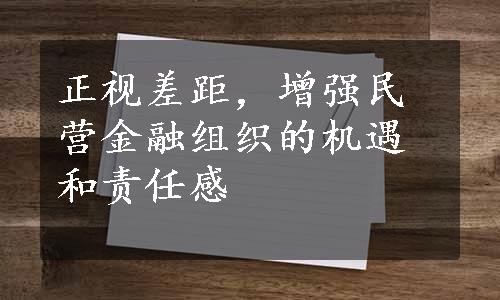 正视差距，增强民营金融组织的机遇和责任感